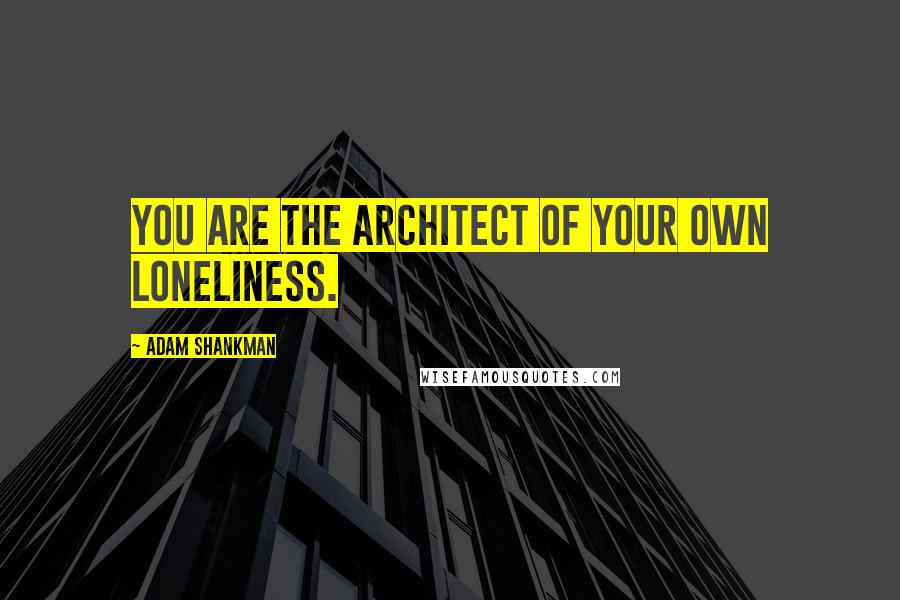 YOU ARE THE ARCHITECT OF YOUR OWN LONELINESS.

~ ADAM SHANKMAN

WISEFAMOUSQUOTES.COM